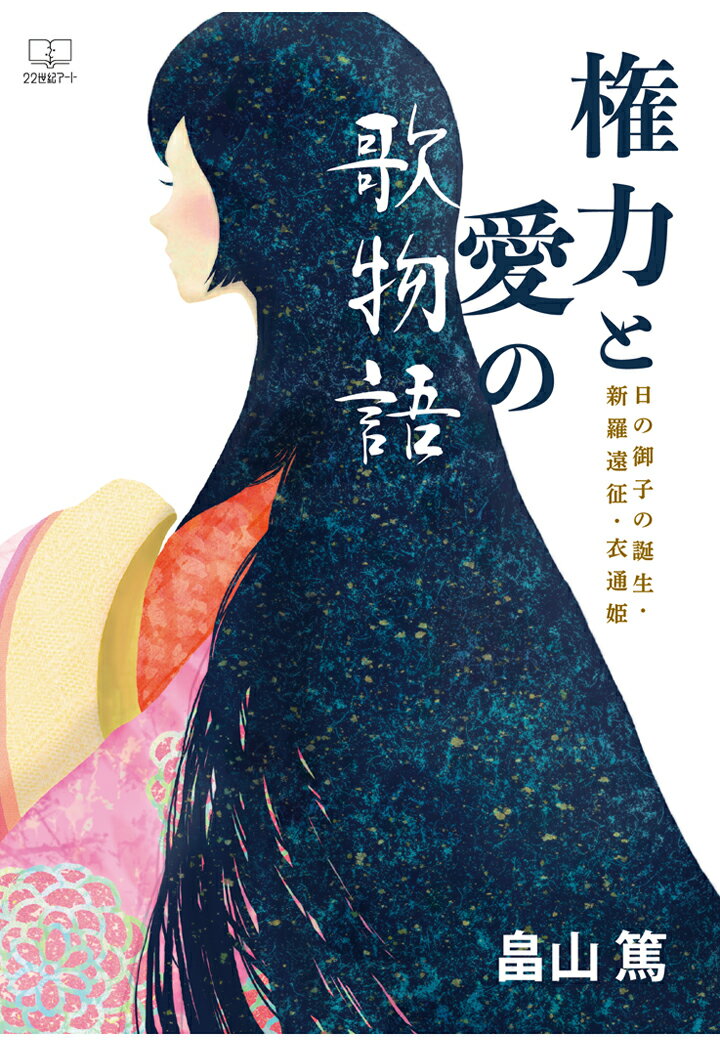 22世紀アート

権力と愛の歌物語

日の御子の誕生・新羅遠征・衣通姫

畠山篤